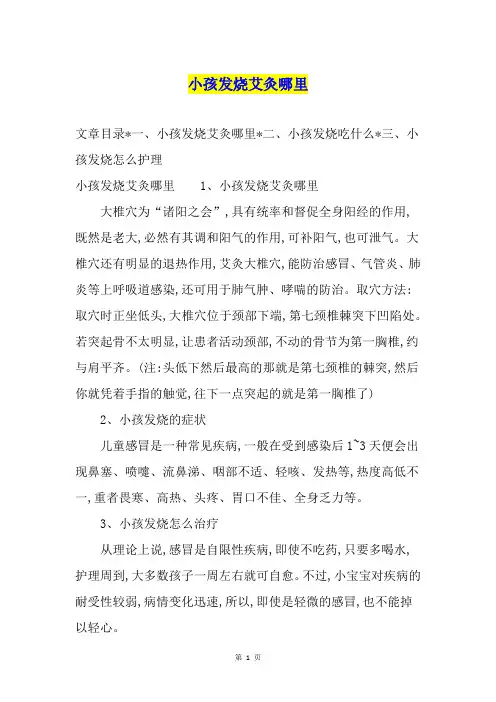 小孩发烧艾灸哪里

文章目录*一、小孩发烧艾灸哪里*二、小孩发烧吃什么*三、小孩发烧怎么护理

小孩发烧艾灸哪里　　1、小孩发烧艾灸哪里

大椎穴为“诸阳之会”,具有统率和督促全身阳经的作用,既然是老大,必然有其调和阳气的作用,可补阳气,也可泄气。大椎穴还有明显的退热作用,艾灸大椎穴,能防治感冒、气管炎、肺炎等上呼吸道感染,还可用于肺气肿、哮喘的防治。取穴方法:取穴时正坐低头,大椎穴位于颈部下端,第七颈椎棘突下凹陷处。若突起骨不太明显,让患者活动颈部,不动的骨节为第一胸椎,约与肩平齐。(注:头低下然后最高的那就是第七颈椎的棘突,然后你就凭着手指的触觉,往下一点突起的就是第一胸椎了)

2、小孩发烧的症状

儿童感冒是一种常见疾病,一般在受到感染后1~3天便会出现鼻塞、喷嚏、流鼻涕、咽部不适、轻咳、发热等,热度高低不一,重者畏寒、高热、头疼、胃口不佳、全身乏力等。

3、小孩发烧怎么治疗

从理论上说,感冒是自限性疾病,即使不吃药,只要多喝水,护理周到,大多数孩子一周左右就可自愈。不过,小宝宝对疾病的耐受性较弱,病情变化迅速,所以,即使是轻微的感冒,也不能掉以轻心。

第 1 页